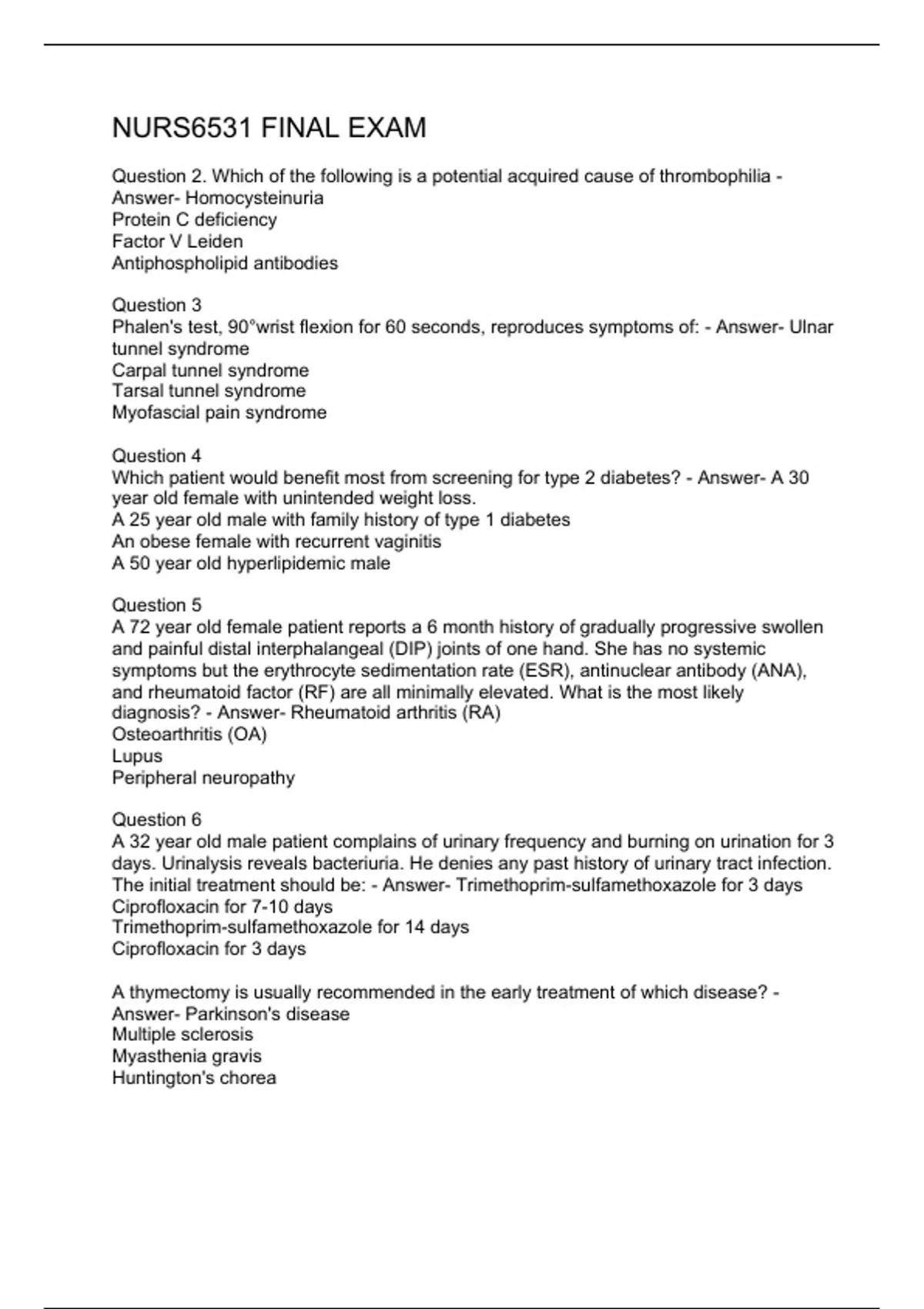 NURS6531 FINAL EXAM

Question 2. Which of the following is a potential acquired cause of thrombophilia - Answer- Homocysteinuria
Protein C deficiency
Factor V Leiden
Antiphospholipid antibodies

Question 3
Phalen's test, 90°wrist flexion for 60 seconds, reproduces symptoms of: - Answer- Ulnar tunnel syndrome
Carpal tunnel syndrome
Tarsal tunnel syndrome
Myofascial pain syndrome

Question 4
Which patient would benefit most from screening for type 2 diabetes? - Answer- A 30 year old female with unintended weight loss.
A 25 year old male with family history of type 1 diabetes
An obese female with recurrent vaginitis
A 50 year old hyperlipidemic male

Question 5
A 72 year old female patient reports a 6 month history of gradually progressive swollen and painful distal interphalangeal (DIP) joints of one hand. She has no systemic symptoms but the erythrocyte sedimentation rate (ESR), antinuclear antibody (ANA), and rheumatoid factor (RF) are all minimally elevated. What is the most likely diagnosis? - Answer- Rheumatoid arthritis (RA)
Osteoarthritis (OA)
Lupus
Peripheral neuropathy

Question 6
A 32 year old male patient complains of urinary frequency and burning on urination for 3 days. Urinalysis reveals bacteriuria. He denies any past history of urinary tract infection. The initial treatment should be: - Answer- Trimethoprim-sulfamethoxazole for 3 days
Ciprofloxacin for 7-10 days
Trimethoprim-sulfamethoxazole for 14 days
Ciprofloxacin for 3 days

A thymectomy is usually recommended in the early treatment of which disease? - Answer- Parkinson's disease
Multiple sclerosis
Myasthenia gravis
Huntington's chorea